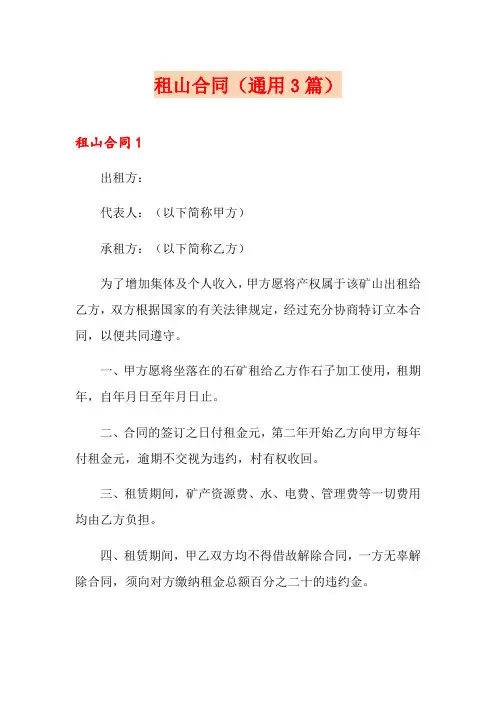 租山合同（通用3篇）

租山合同1

出租方：

代表人：（以下简称甲方）

承租方：（以下简称乙方）

为了增加集体及个人收入，甲方愿将产权属于该矿山出租给乙方，双方根据国家的有关法律规定，经过充分协商特订立本合同，以便共同遵守。

一、甲方愿将坐落在的石矿租给乙方作石子加工使用，租期年，自年月日至年月日止。

二、合同的签订之日付租金元，第二年开始乙方向甲方每年付租金元，逾期不交视为违约，村有权收回。

三、租赁期间，矿产资源费、水、电费、管理费等一切费用均由乙方负担。

四、租赁期间，甲乙双方均不得借故解除合同，一方无辜解除合同，须向对方缴纳租金总额百分之二十的违约金。